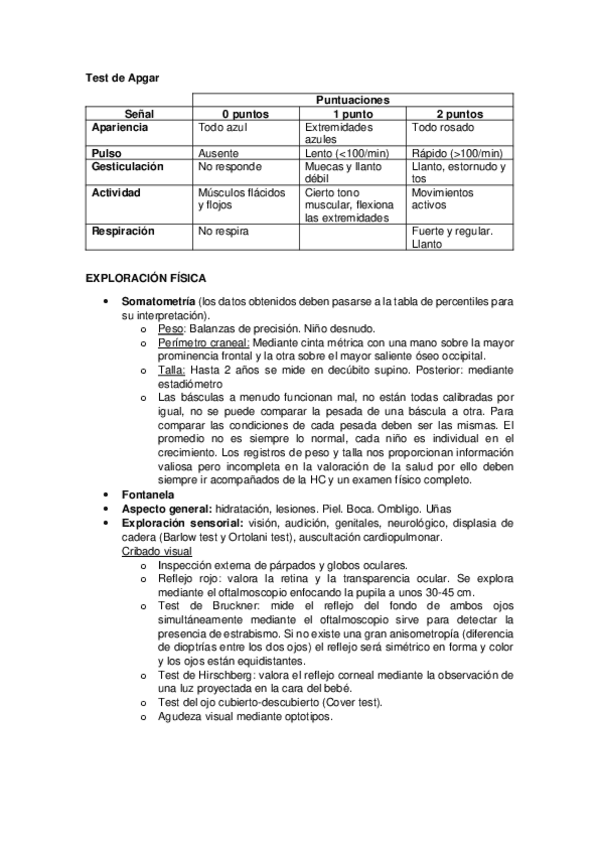 Test de Apgar

| | Puntuaciones | | |
|---|---|---|---|
| Señal | 0 puntos | 1 punto | 2 puntos |
| Apariencia | Todo azul | Extremidades azules | Todo rosado |
| Pulso | Ausente | Lento (<100/min) | Rápido (>100/min) |
| Gesticulación | No responde | Muecas y llanto débil | Llanto, estornudo y tos |
| Actividad | Músculos flácidos y flojos | Cierto tono muscular, flexiona las extremidades | Movimientos activos |
| Respiración | No respira | | Fuerte y regular. Llanto |

EXPLORACIÓN FÍSICA

• Somatometría (los datos obtenidos deben pasarse a la tabla de percentiles para su interpretación).
o Peso: Balanzas de precisión. Niño desnudo.
o Perímetro craneal: Mediante cinta métrica con una mano sobre la mayor prominencia frontal y la otra sobre el mayor saliente óseo occipital.
o Talla: Hasta 2 años se mide en decúbito supino. Posterior: mediante estadiómetro
o Las básculas a menudo funcionan mal, no están todas calibradas por igual, no se puede comparar la pesada de una báscula a otra. Para comparar las condiciones de cada pesada deben ser las mismas. El promedio no es siempre lo normal, cada niño es individual en el crecimiento. Los registros de peso y talla nos proporcionan información valiosa pero incompleta en la valoración de la salud por ello deben siempre ir acompañados de la HC y un examen físico completo.
• Fontanela
• Aspecto general: hidratación, lesiones. Piel. Boca. Ombligo. Uñas
• Exploración sensorial: visión, audición, genitales, neurológico, displasia de cadera (Barlow test y Ortolani test), auscultación cardiopulmonar.
Cribado visual
o Inspección externa de párpados y globos oculares.
o Reflejo rojo: valora la retina y la transparencia ocular. Se explora mediante el oftalmoscopio enfocando la pupila a unos 30-45 cm.
o Test de Bruckner: mide el reflejo del fondo de ambos ojos simultáneamente mediante el oftalmoscopio sirve para detectar la presencia de estrabismo. Si no existe una gran anisometropía (diferencia de dioptrías entre los dos ojos) el reflejo será simétrico en forma y color y los ojos están equidistantes.
o Test de Hirschberg: valora el reflejo corneal mediante la observación de una luz proyectada en la cara del bebé.
o Test del ojo cubierto-descubierto (Cover test).
o Agudeza visual mediante optotipos.